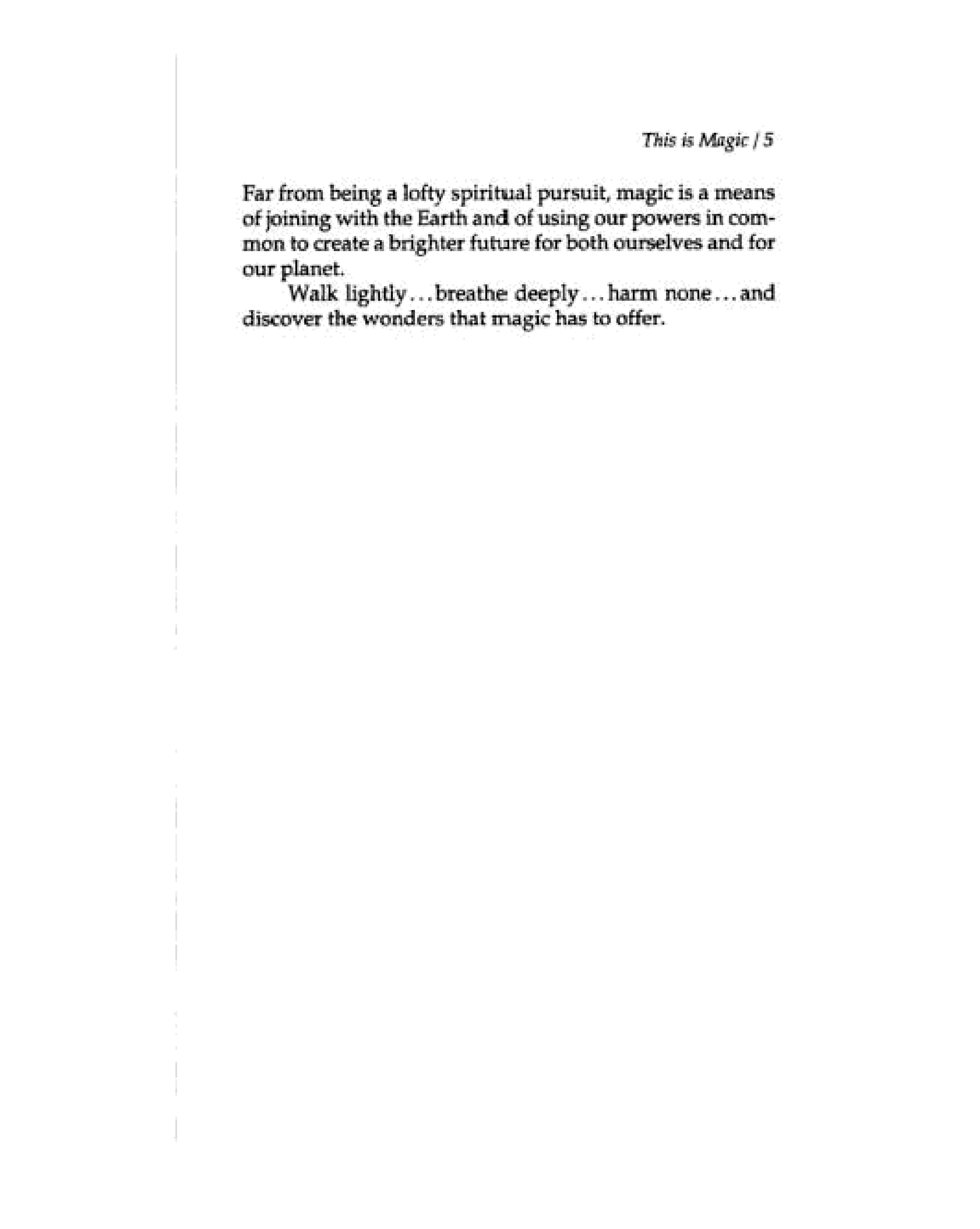 This is Magic / 5

Far from being a lofty spiritual pursuit, magic is a means of joining with the Earth and of using our powers in common to create a brighter future for both ourselves and for our planet.

Walk lightly...breathe deeply...harm none...and discover the wonders that magic has to offer.